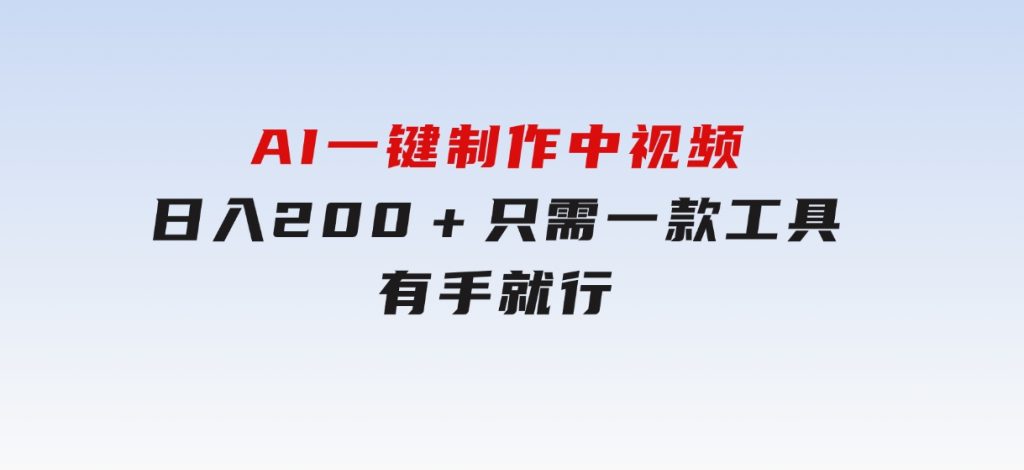 AI一键制作中视频
日入200＋只需一款工具
有手就行